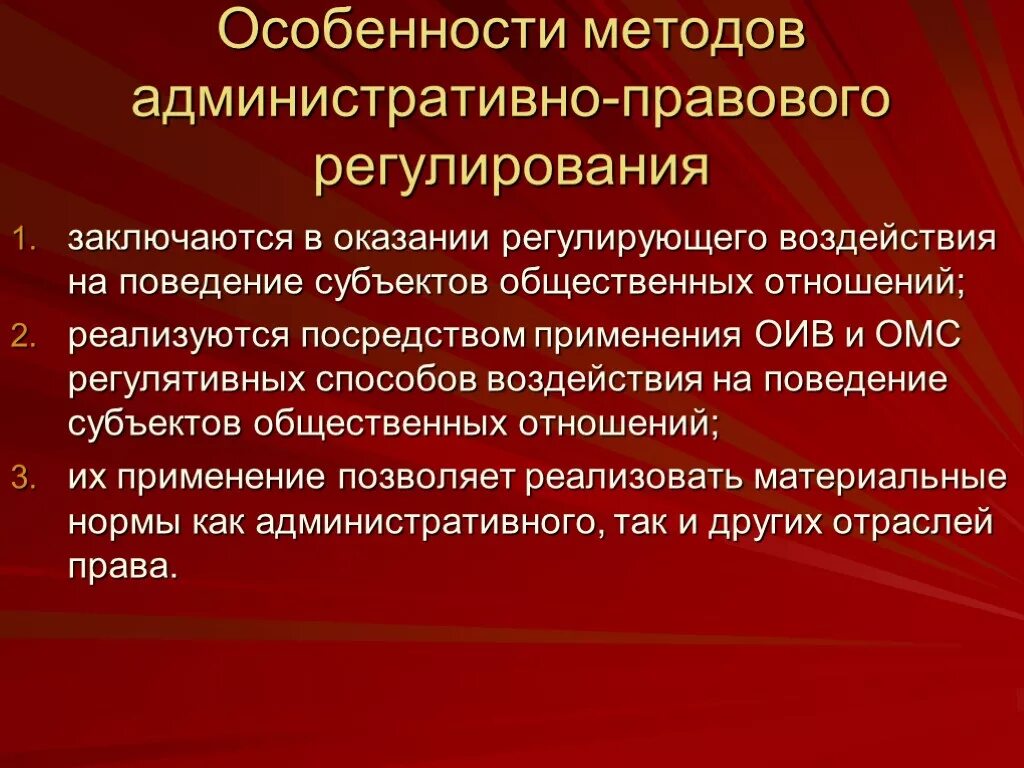 Особенности методов административно-правового регулирования

1. заключаются в оказании регулирующего воздействия на поведение субъектов общественных отношений;
2. реализуются посредством применения ОИВ и ОМС регулятивных способов воздействия на поведение субъектов общественных отношений;
3. их применение позволяет реализовать материальные нормы как административного, так и других отраслей права.